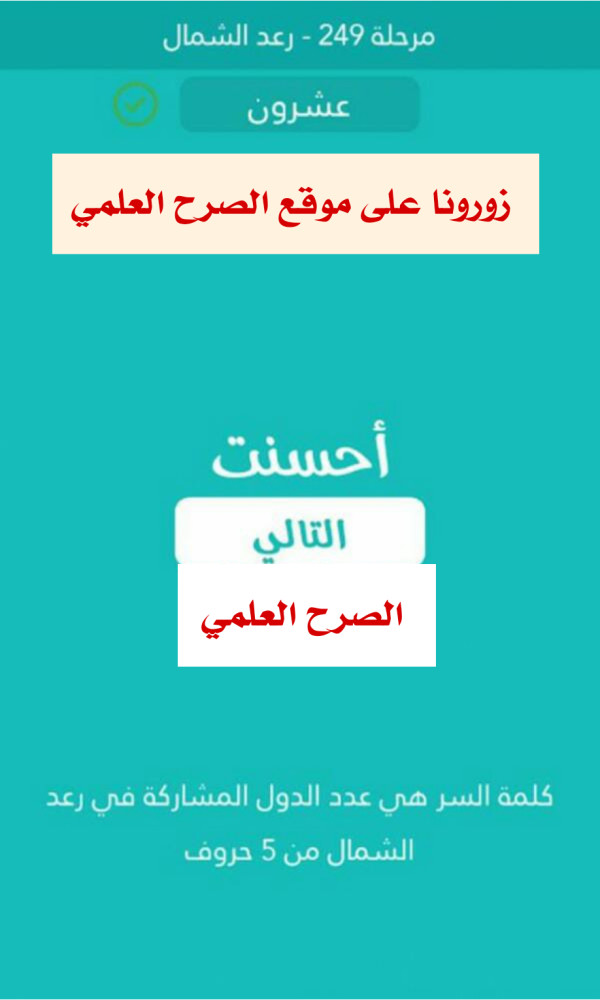 مرحلة 249 - رعد الشمال

عشرون

زورونا على موقع الصرح العلمي

أحسنت

التالي

الصرح العلمي

كلمة السر هي عدد الدول المشاركة في رعد الشمال من 5 حروف